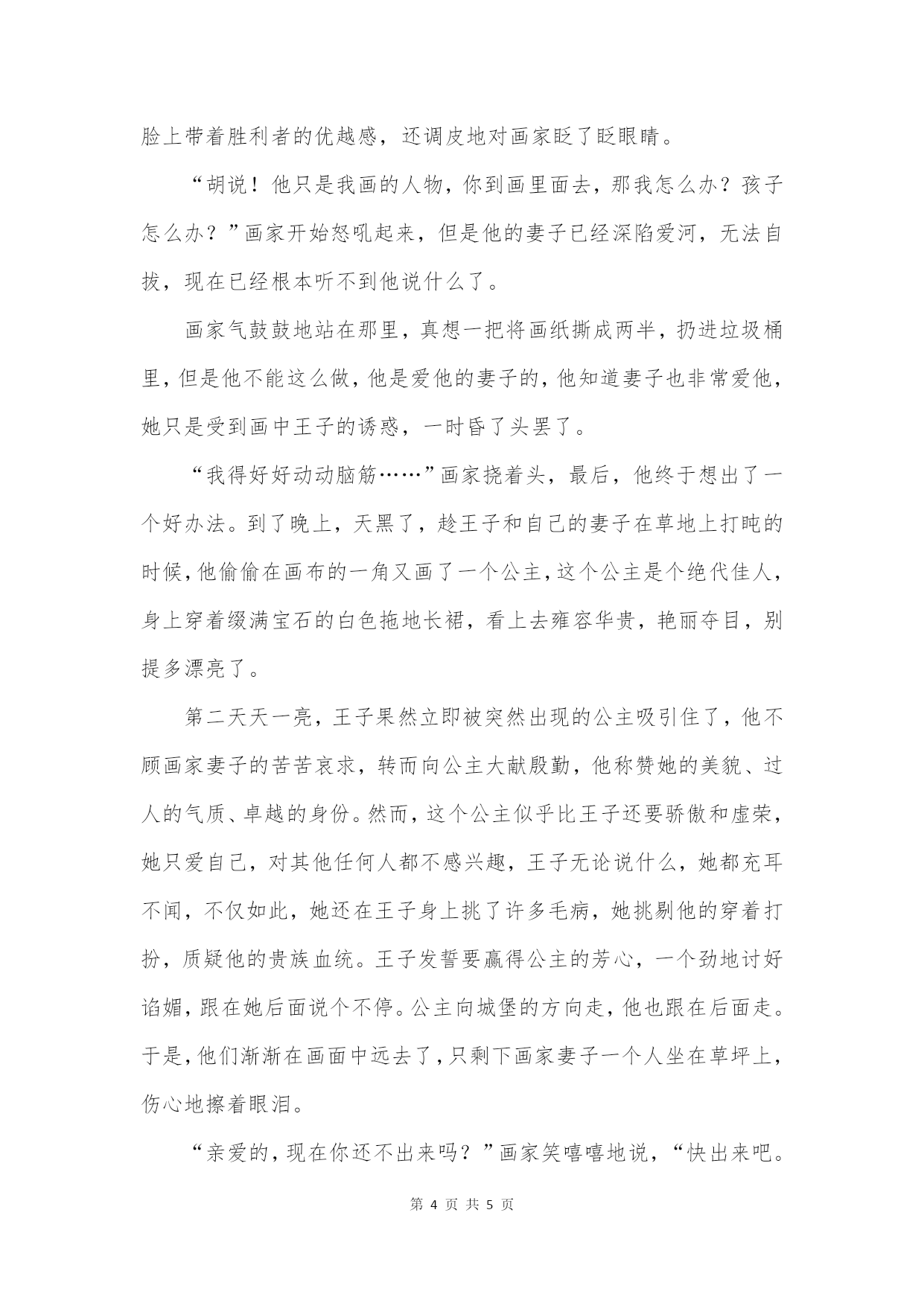 脸上带着胜利者的优越感，还调皮地对画家眨了眨眼睛。

“胡说！他只是我画的人物，你到画里面去，那我怎么办？孩子怎么办？”画家开始怒吼起来，但是他的妻子已经深陷爱河，无法自拔，现在已经根本听不到他说什么了。

画家气鼓鼓地站在那里，真想一把将画纸撕成两半，扔进垃圾桶里，但是他不能这么做，他是爱他的妻子的，他知道妻子也非常爱他，她只是受到画中王子的诱惑，一时昏了头罢了。

“我得好好动动脑筋……”画家挠着头，最后，他终于想出了一个好办法。到了晚上，天黑了，趁王子和自己的妻子在草地上打盹的时候，他偷偷在画布的一角又画了一个公主，这个公主是个绝代佳人，身上穿着缀满宝石的白色拖地长裙，看上去雍容华贵，艳丽夺目，别提多漂亮了。

第二天天一亮，王子果然立即被突然出现的公主吸引住了，他不顾画家妻子的苦苦哀求，转而向公主大献殷勤，他称赞她的美貌、过人的气质、卓越的身份。然而，这个公主似乎比王子还要骄傲和虚荣，她只爱自己，对其他任何人都不感兴趣，王子无论说什么，她都充耳不闻，不仅如此，她还在王子身上挑了许多毛病，她挑剔他的穿着打扮，质疑他的贵族血统。王子发誓要赢得公主的芳心，一个劲地讨好谄媚，跟在她后面说个不停。公主向城堡的方向走，他也跟在后面走。于是，他们渐渐在画面中远去了，只剩下画家妻子一个人坐在草坪上，伤心地擦着眼泪。

“亲爱的，现在你还不出来吗？”画家笑嘻嘻地说，“快出来吧。

第 4 页 共 5 页